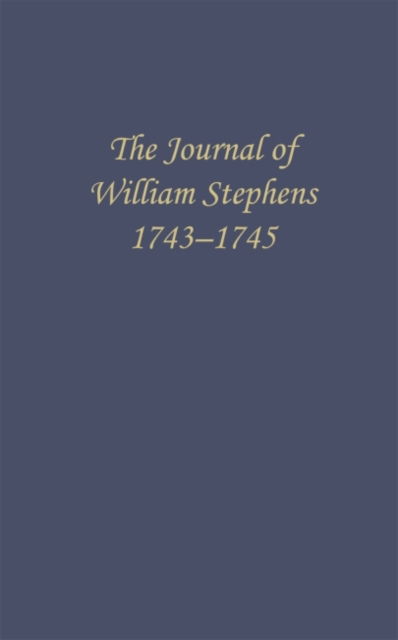 The Journal of
William Stephens
1743–1745